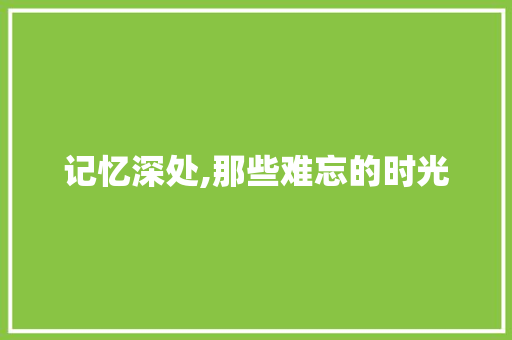 记忆深处,那些难忘的时光